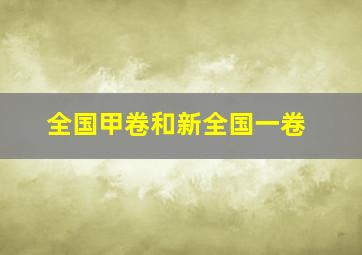 全国甲卷和新全国一卷